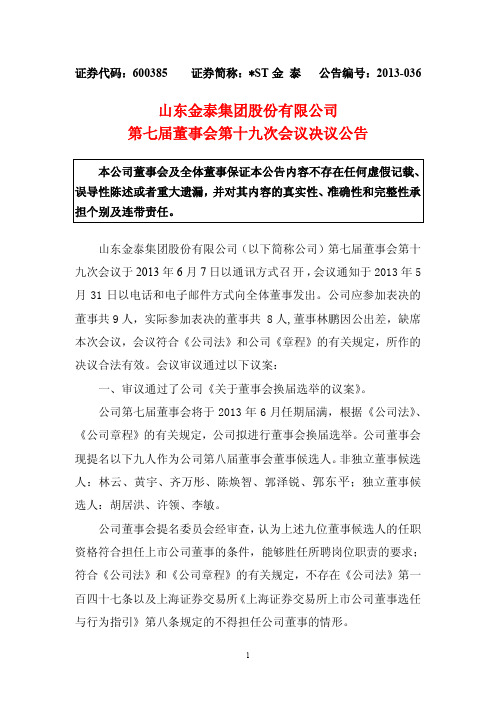 证券代码：600385　　证券简称：*ST 金 泰　　公告编号：2013-036

山东金泰集团股份有限公司
第七届董事会第十九次会议决议公告

本公司董事会及全体董事保证本公告内容不存在任何虚假记载、误导性陈述或者重大遗漏，并对其内容的真实性、准确性和完整性承担个别及连带责任。

山东金泰集团股份有限公司（以下简称公司）第七届董事会第十九次会议于 2013 年 6 月 7 日以通讯方式召开，会议通知于 2013 年 5 月 31 日以电话和电子邮件方式向全体董事发出。公司应参加表决的董事共 9 人，实际参加表决的董事共 8 人，董事林鹏因公出差，缺席本次会议，会议符合《公司法》和公司《章程》的有关规定，所作的决议合法有效。会议审议通过以下议案：

一、审议通过了公司《关于董事会换届选举的议案》。

公司第七届董事会将于 2013 年 6 月任期届满，根据《公司法》、《公司章程》的有关规定，公司拟进行董事会换届选举。公司董事会现提名以下九人作为公司第八届董事会董事候选人。非独立董事候选人：林云、黄宇、齐万彤、陈焕智、郭泽锐、郭东平；独立董事候选人：胡居洪、许领、李敏。

公司董事会提名委员会经审查，认为上述九位董事候选人的任职资格符合担任上市公司董事的条件，能够胜任所聘岗位职责的要求；符合《公司法》和《公司章程》的有关规定，不存在《公司法》第一百四十七条以及上海证券交易所《上海证券交易所上市公司董事选任与行为指引》第八条规定的不得担任公司董事的情形。

1